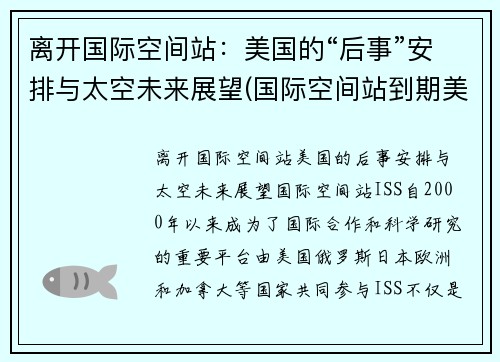 离开国际空间站：美国的“后事”安排与太空未来展望(国际空间站到期美

离开国际空间站美国的后事安排与太空未来展望国际空间站ISS自2000年以来成为了国际合作和科学研究的重要平台由美国俄罗斯日本欧洲和加拿大等国家共同参与ISS不仅是